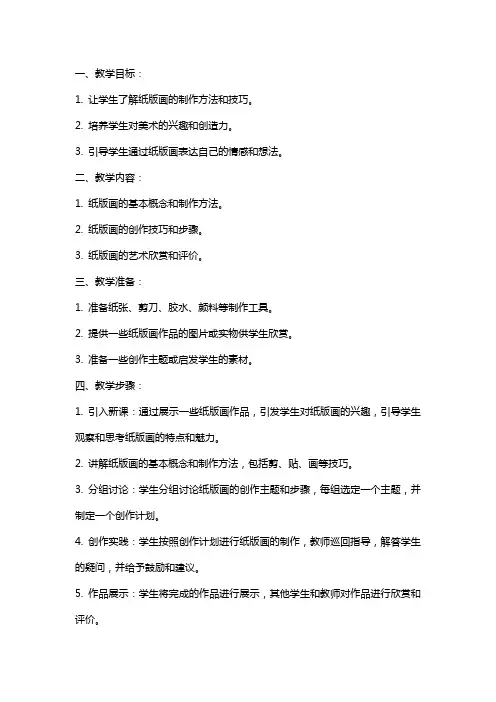 一、教学目标：

1. 让学生了解纸版画的制作方法和技巧。

2. 培养学生对美术的兴趣和创造力。

3. 引导学生通过纸版画表达自己的情感和想法。

二、教学内容：

1. 纸版画的基本概念和制作方法。

2. 纸版画的创作技巧和步骤。

3. 纸版画的艺术欣赏和评价。

三、教学准备：

1. 准备纸张、剪刀、胶水、颜料等制作工具。

2. 提供一些纸版画作品的图片或实物供学生欣赏。

3. 准备一些创作主题或启发学生的素材。

四、教学步骤：

1. 引入新课：通过展示一些纸版画作品，引发学生对纸版画的兴趣，引导学生观察和思考纸版画的特点和魅力。

2. 讲解纸版画的基本概念和制作方法，包括剪、贴、画等技巧。

3. 分组讨论：学生分组讨论纸版画的创作主题和步骤，每组选定一个主题，并制定一个创作计划。

4. 创作实践：学生按照创作计划进行纸版画的制作，教师巡回指导，解答学生的疑问，并给予鼓励和建议。

5. 作品展示：学生将完成的作品进行展示，其他学生和教师对作品进行欣赏和评价。